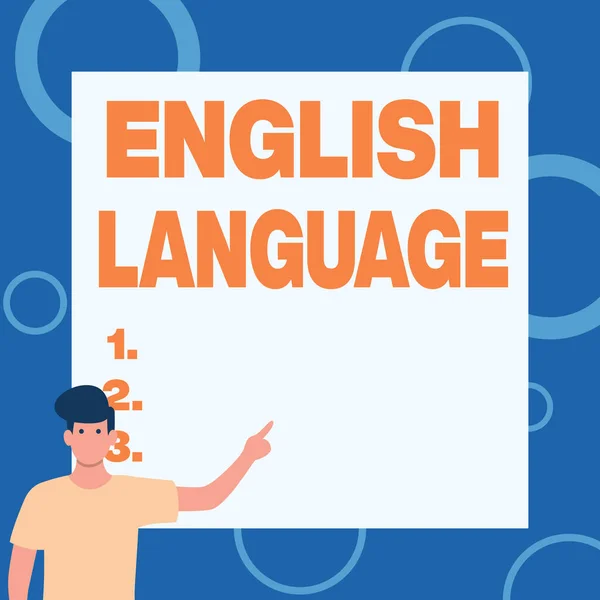 ENGLISH LANGUAGE

1.
2.
3.